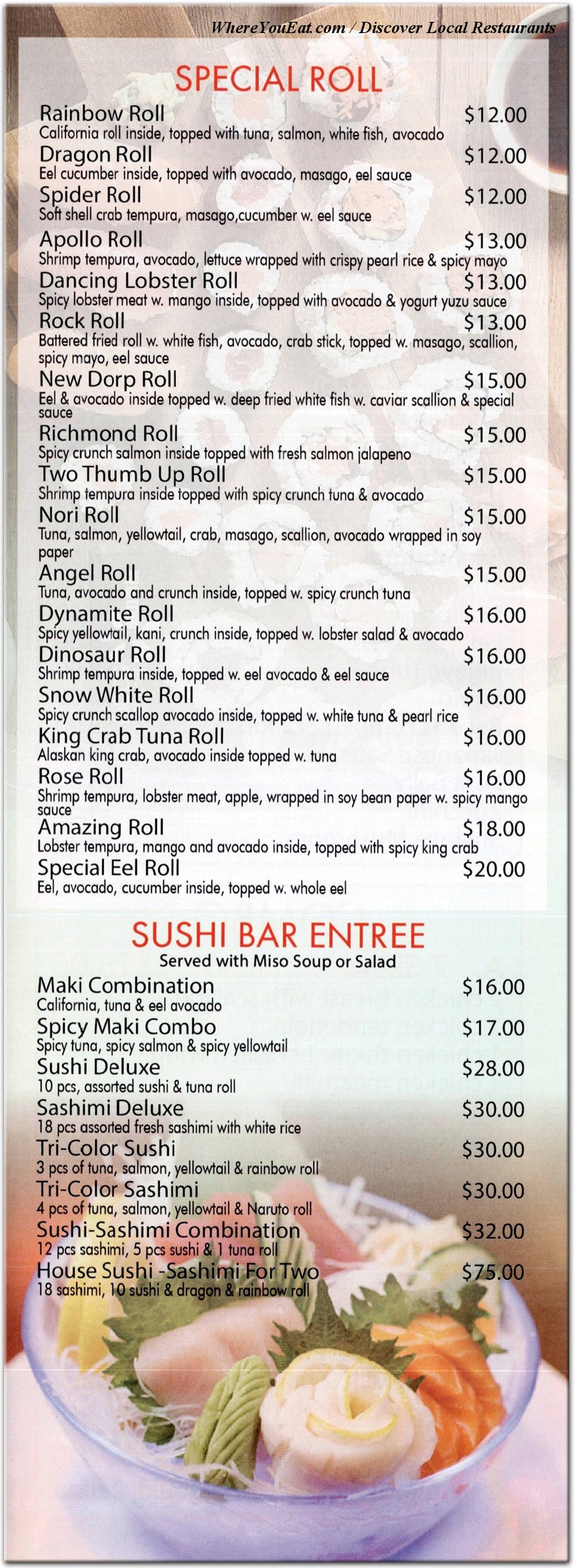 WhereYouEat.com / Discover Local Restaurants

SPECIAL ROLL

Rainbow Roll $12.00
California roll inside, topped with tuna, salmon, white fish, avocado

Dragon Roll $12.00
Eel cucumber inside, topped with avocado, masago, eel sauce

Spider Roll $12.00
Soft shell crab tempura, masago,cucumber w. eel sauce

Apollo Roll $13.00
Shrimp tempura, avocado, lettuce wrapped with crispy pearl rice & spicy mayo

Dancing Lobster Roll $13.00
Spicy lobster meat w. mango inside, topped with avocado & yogurt yuzu sauce

Rock Roll $13.00
Battered fried roll w. white fish, avocado, crab stick, topped w. masago, scallion, spicy mayo, eel sauce

New Dorp Roll $15.00
Eel & avocado inside topped w. deep fried white fish w. caviar scallion & special sauce

Richmond Roll $15.00
Spicy crunch salmon inside topped with fresh salmon jalapeno

Two Thumb Up Roll $15.00
Shrimp tempura inside topped with spicy crunch tuna & avocado

Nori Roll $15.00
Tuna, salmon, yellowtail, crab, masago, scallion, avocado wrapped in soy paper

Angel Roll $15.00
Tuna, avocado and crunch inside, topped w. spicy crunch tuna

Dynamite Roll $16.00
Spicy yellowtail, kani, crunch inside, topped w. lobster salad & avocado

Dinosaur Roll $16.00
Shrimp tempura inside, topped w. eel avocado & eel sauce

Snow White Roll $16.00
Spicy crunch scallop avocado inside, topped w. white tuna & pearl rice

King Crab Tuna Roll $16.00
Alaskan king crab, avocado inside topped w. tuna

Rose Roll $16.00
Shrimp tempura, lobster meat, apple, wrapped in soy bean paper w. spicy mango sauce

Amazing Roll $18.00
Lobster tempura, mango and avocado inside, topped with spicy king crab

Special Eel Roll $20.00
Eel, avocado, cucumber inside, topped w. whole eel

SUSHI BAR ENTREE
Served with Miso Soup or Salad

Maki Combination $16.00
California, tuna & eel avocado

Spicy Maki Combo $17.00
Spicy tuna, spicy salmon & spicy yellowtail

Sushi Deluxe $28.00
10 pcs, assorted sushi & tuna roll

Sashimi Deluxe $30.00
18 pcs assorted fresh sashimi with white rice

Tri-Color Sushi $30.00
3 pcs of tuna, salmon, yellowtail & rainbow roll

Tri-Color Sashimi $30.00
4 pcs of tuna, salmon, yellowtail & Naruto roll

Sushi-Sashimi Combination $32.00
12 pcs sashimi, 5 pcs sushi & 1 tuna roll

House Sushi -Sashimi For Two $75.00
18 sashimi, 10 sushi & dragon & rainbow roll